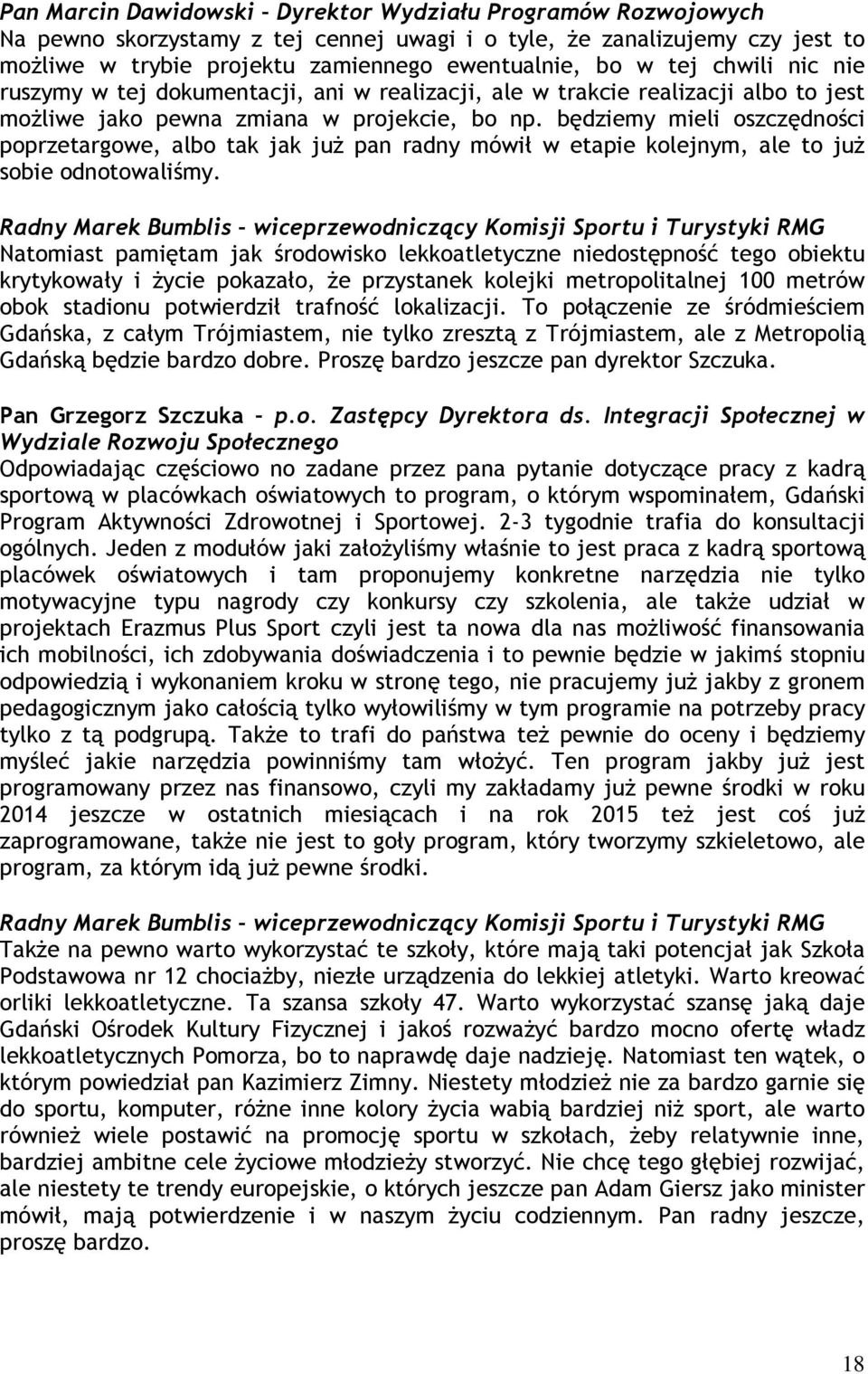 Pan Marcin Dawidowski – Dyrektor Wydziału Programów Rozwojowych
Na pewno skorzystamy z tej cennej uwagi i o tyle, że zanalizujemy czy jest to możliwe w trybie projektu zamiennego ewentualnie, bo w tej chwili nic nie ruszymy w tej dokumentacji, ani w realizacji, ale w trakcie realizacji albo to jest możliwe jako pewna zmiana w projekcie, bo np. będziemy mieli oszczędności poprzetargowe, albo tak jak już pan radny mówił w etapie kolejnym, ale to już sobie odnotowaliśmy.

Radny Marek Bumblis – wiceprzewodniczący Komisji Sportu i Turystyki RMG
Natomiast pamiętam jak środowisko lekkoatletyczne niedostępność tego obiektu krytykowały i życie pokazało, że przystanek kolejki metropolitalnej 100 metrów obok stadionu potwierdził trafność lokalizacji. To połączenie ze śródmieściem Gdańska, z całym Trójmiastem, nie tylko zresztą z Trójmiastem, ale z Metropolią Gdańską będzie bardzo dobre. Proszę bardzo jeszcze pan dyrektor Szczuka.

Pan Grzegorz Szczuka – p.o. Zastępcy Dyrektora ds. Integracji Społecznej w Wydziale Rozwoju Społecznego
Odpowiadając częściowo no zadane przez pana pytanie dotyczące pracy z kadrą sportową w placówkach oświatowych to program, o którym wspominałem, Gdański Program Aktywności Zdrowotnej i Sportowej. 2-3 tygodnie trafia do konsultacji ogólnych. Jeden z modułów jaki założyliśmy właśnie to jest praca z kadrą sportową placówek oświatowych i tam proponujemy konkretne narzędzia nie tylko motywacyjne typu nagrody czy konkursy czy szkolenia, ale także udział w projektach Erazmus Plus Sport czyli jest ta nowa dla nas możliwość finansowania ich mobilności, ich zdobywania doświadczenia i to pewnie będzie w jakimś stopniu odpowiedzią i wykonaniem kroku w stronę tego, nie pracujemy już jakby z gronem pedagogicznym jako całością tylko wyłowiliśmy w tym programie na potrzeby pracy tylko z tą podgrupą. Także to trafi do państwa też pewnie do oceny i będziemy myśleć jakie narzędzia powinniśmy tam włożyć. Ten program jakby już jest programowany przez nas finansowo, czyli my zakładamy już pewne środki w roku 2014 jeszcze w ostatnich miesiącach i na rok 2015 też jest coś już zaprogramowane, także nie jest to goły program, który tworzymy szkieletowo, ale program, za którym idą już pewne środki.

Radny Marek Bumblis – wiceprzewodniczący Komisji Sportu i Turystyki RMG
Także na pewno warto wykorzystać te szkoły, które mają taki potencjał jak Szkoła Podstawowa nr 12 chociażby, niezłe urządzenia do lekkiej atletyki. Warto kreować orliki lekkoatletyczne. Ta szansa szkoły 47. Warto wykorzystać szansę jaką daje Gdański Ośrodek Kultury Fizycznej i jakoś rozważyć bardzo mocno ofertę władz lekkoatletycznych Pomorza, bo to naprawdę daje nadzieję. Natomiast ten wątek, o którym powiedział pan Kazimierz Zimny. Niestety młodzież nie za bardzo garnie się do sportu, komputer, różne inne kolory życia wabią bardziej niż sport, ale warto również wiele postawić na promocję sportu w szkołach, żeby relatywnie inne, bardziej ambitne cele życiowe młodzieży stworzyć. Nie chcę tego głębiej rozwijać, ale niestety te trendy europejskie, o których jeszcze pan Adam Giersz jako minister mówił, mają potwierdzenie i w naszym życiu codziennym. Pan radny jeszcze, proszę bardzo.

18